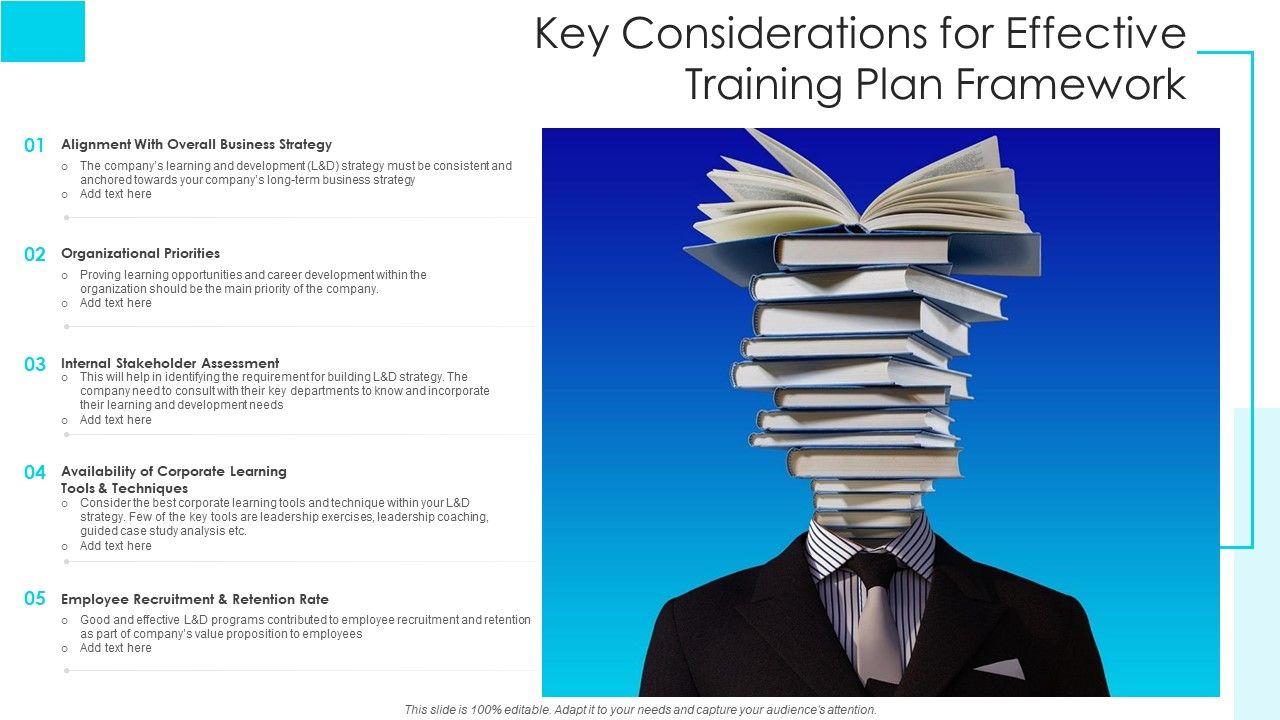 Key Considerations for Effective Training Plan Framework

01 Alignment With Overall Business Strategy

o The company's learning and development (L&D) strategy must be consistent and anchored towards your company's long-term business strategy
o Add text here

02 Organizational Priorities

o Proving learning opportunities and career development within the organization should be the main priority of the company.
o Add text here

03 Internal Stakeholder Assessment

o This will help in identifying the requirement for building L&D strategy. The company need to consult with their key departments to know and incorporate their learning and development needs
o Add text here

04 Availability of Corporate Learning Tools & Techniques

o Consider the best corporate learning tools and technique within your L&D strategy. Few of the key tools are leadership exercises, leadership coaching, guided case study analysis etc.
o Add text here

05 Employee Recruitment & Retention Rate

o Good and effective L&D programs contributed to employee recruitment and retention as part of company's value proposition to employees
o Add text here

This slide is 100% editable. Adapt it to your needs and capture your audience's attention.